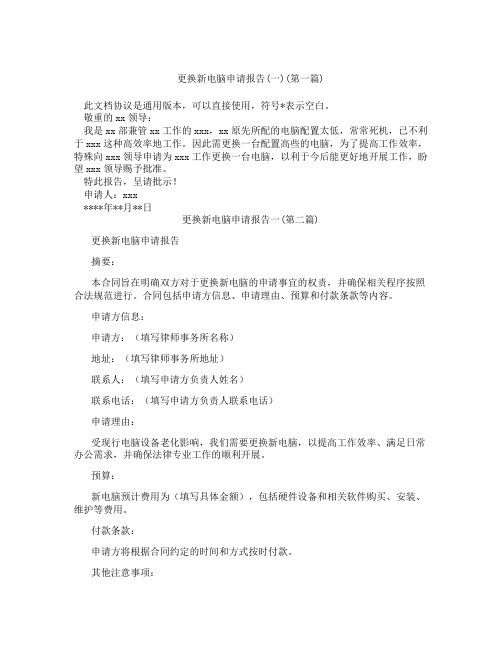 更换新电脑申请报告(一)(第一篇)

此文档协议是通用版本，可以直接使用，符号*表示空白。
敬重的 xx 领导：
我是 xx 部兼管 xx 工作的 xxx，xx 原先所配的电脑配置太低，常常死机，已不利于 xxx 这种高效率地工作。因此需更换一台配置高些的电脑，为了提高工作效率，特殊向 xxx 领导申请为 xxx 工作更换一台电脑，以利于今后能更好地开展工作，盼望 xxx 领导赐予批准。
特此报告，呈请批示！
申请人：xxx
****年**月**日

更换新电脑申请报告一(第二篇)

更换新电脑申请报告

摘要：

本合同旨在明确双方对于更换新电脑的申请事宜的权责，并确保相关程序按照合法规范进行。合同包括申请方信息、申请理由、预算和付款条款等内容。

申请方信息：

申请方：（填写律师事务所名称）

地址：（填写律师事务所地址）

联系人：（填写申请方负责人姓名）

联系电话：（填写申请方负责人联系电话）

申请理由：

受现行电脑设备老化影响，我们需要更换新电脑，以提高工作效率、满足日常办公需求，并确保法律专业工作的顺利开展。

预算：

新电脑预计费用为（填写具体金额），包括硬件设备和相关软件购买、安装、维护等费用。

付款条款：

申请方将根据合同约定的时间和方式按时付款。

其他注意事项：